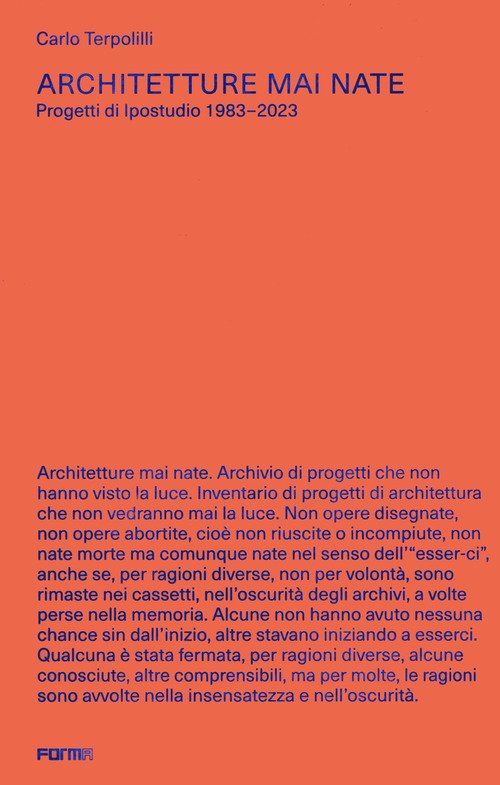 Carlo Terpolilli

ARCHITETTURE MAI NATE

Progetti di Ipostudio 1983–2023

Architetture mai nate. Archivio di progetti che non hanno visto la luce. Inventario di progetti di architettura che non vedranno mai la luce. Non opere disegnate, non opere abortite, cioè non riuscite o incompiute, non nate morte ma comunque nate nel senso dell'"esser-ci", anche se, per ragioni diverse, non per volontà, sono rimaste nei cassetti, nell'oscurità degli archivi, a volte perse nella memoria. Alcune non hanno avuto nessuna chance sin dall'inizio, altre stavano iniziando a esserci. Qualcuna è stata fermata, per ragioni diverse, alcune conosciute, altre comprensibili, ma per molte, le ragioni sono avvolte nella insensatezza e nell'oscurità.

FORMA